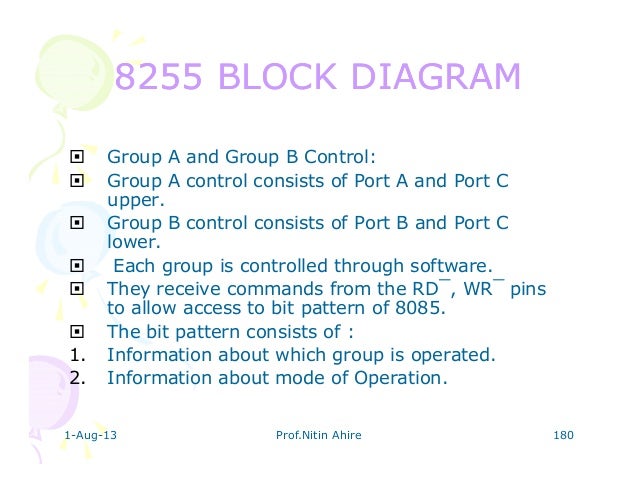 8255 BLOCK DIAGRAM

Group A and Group B Control:

Group A control consists of Port A and Port C upper.

Group B control consists of Port B and Port C lower.

Each group is controlled through software.

They receive commands from the RD¯, WR¯ pins to allow access to bit pattern of 8085.

The bit pattern consists of :

1. Information about which group is operated.
2. Information about mode of Operation.

1-Aug-13 Prof.Nitin Ahire 180